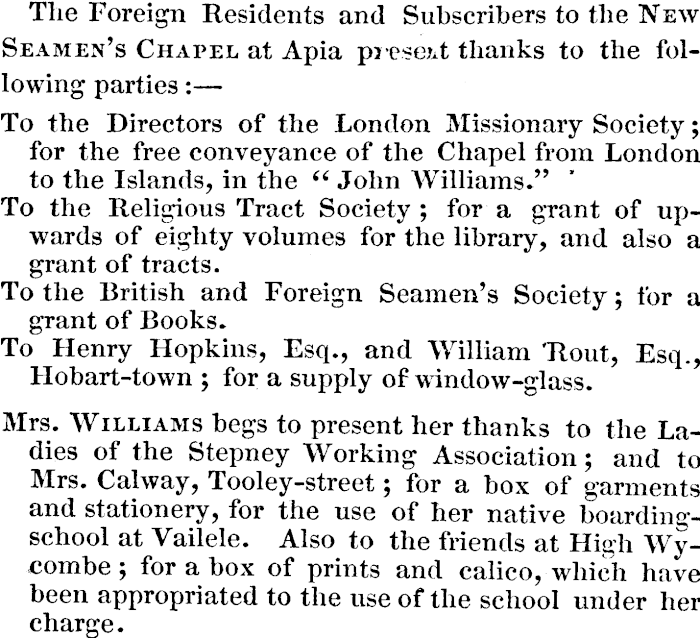 The Foreign Residents and Subscribers to the New Seamen's Chapel at Apia present thanks to the following parties:—

To the Directors of the London Missionary Society; for the free conveyance of the Chapel from London to the Islands, in the "John Williams."

To the Religious Tract Society; for a grant of upwards of eighty volumes for the library, and also a grant of tracts.

To the British and Foreign Seamen's Society; for a grant of Books.

To Henry Hopkins, Esq., and William Rout, Esq., Hobart-town; for a supply of window-glass.

Mrs. Williams begs to present her thanks to the Ladies of the Stepney Working Association; and to Mrs. Calway, Tooley-street; for a box of garments and stationery, for the use of her native boarding-school at Vailele. Also to the friends at High Wycombe; for a box of prints and calico, which have been appropriated to the use of the school under her charge.